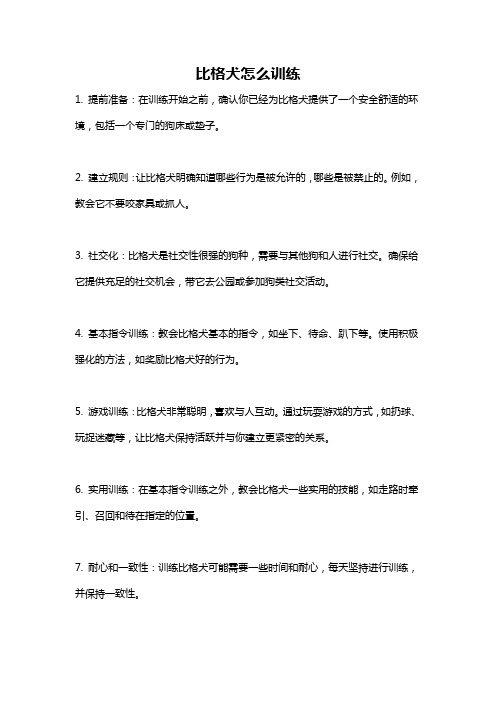 比格犬怎么训练

1. 提前准备：在训练开始之前，确认你已经为比格犬提供了一个安全舒适的环境，包括一个专门的狗床或垫子。

2. 建立规则：让比格犬明确知道哪些行为是被允许的，哪些是被禁止的。例如，教会它不要咬家具或抓人。

3. 社交化：比格犬是社交性很强的狗种，需要与其他狗和人进行社交。确保给它提供充足的社交机会，带它去公园或参加狗类社交活动。

4. 基本指令训练：教会比格犬基本的指令，如坐下、待命、趴下等。使用积极强化的方法，如奖励比格犬好的行为。

5. 游戏训练：比格犬非常聪明，喜欢与人互动。通过玩耍游戏的方式，如扔球、玩捉迷藏等，让比格犬保持活跃并与你建立更紧密的关系。

6. 实用训练：在基本指令训练之外，教会比格犬一些实用的技能，如走路时牵引、召回和待在指定的位置。

7. 耐心和一致性：训练比格犬可能需要一些时间和耐心，每天坚持进行训练，并保持一致性。